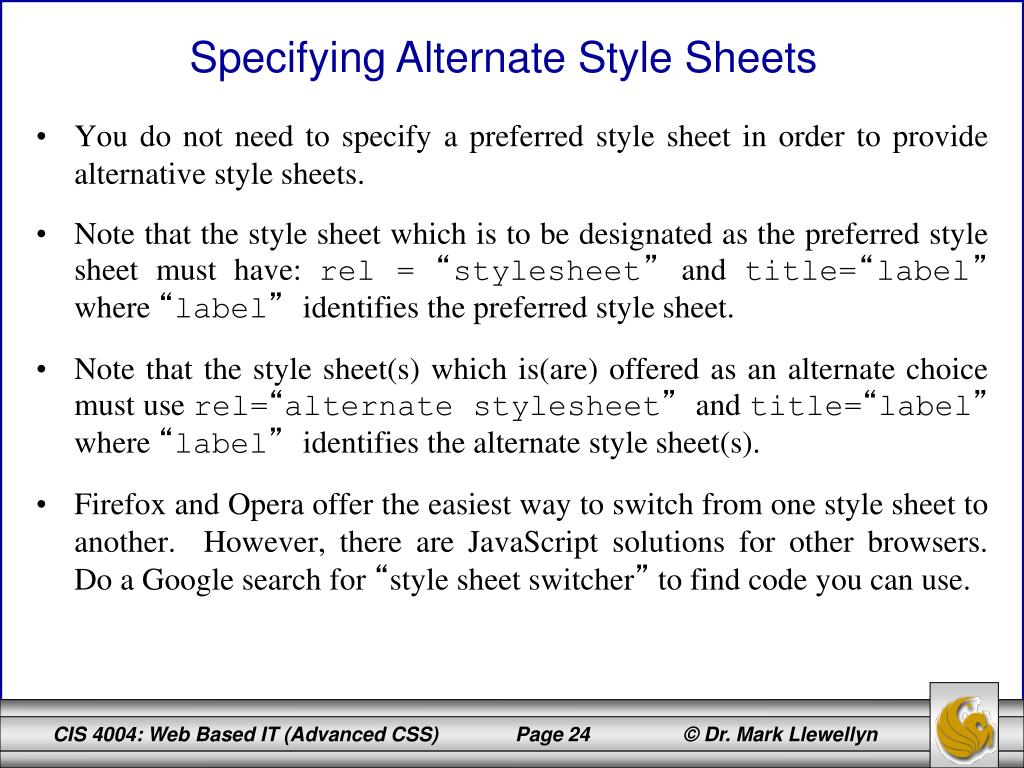 Specifying Alternate Style Sheets

• You do not need to specify a preferred style sheet in order to provide alternative style sheets.

• Note that the style sheet which is to be designated as the preferred style sheet must have: rel = “stylesheet” and title=“label” where “label” identifies the preferred style sheet.

• Note that the style sheet(s) which is(are) offered as an alternate choice must use rel=“alternate stylesheet” and title=“label” where “label” identifies the alternate style sheet(s).

• Firefox and Opera offer the easiest way to switch from one style sheet to another. However, there are JavaScript solutions for other browsers. Do a Google search for “style sheet switcher” to find code you can use.

CIS 4004: Web Based IT (Advanced CSS) Page 24 © Dr. Mark Llewellyn